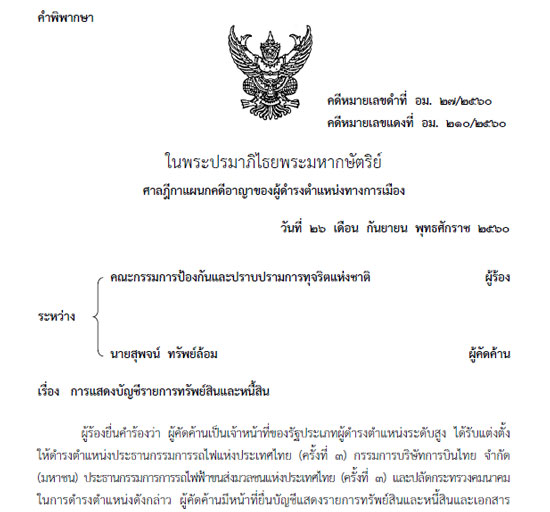 คำพิพากษา

คดีหมายเลขดำที่ อม. ๒๗/๒๕๖๐
คดีหมายเลขแดงที่ อม. ๒๑๐/๒๕๖๐

ในพระปรมาภิไธยพระมหากษัตริย์
ศาลฎีกาแผนกคดีอาญาของผู้ดำรงตำแหน่งทางการเมือง

วันที่ ๒๖ เดือน กันยายน พุทธศักราช ๒๕๖๐

ระหว่าง
คณะกรรมการป้องกันและปราบปรามการทุจริตแห่งชาติ ผู้ร้อง
นายสุพจน์ ทรัพย์ล้อม ผู้คัดค้าน

เรื่อง การแสดงบัญชีรายการทรัพย์สินและหนี้สิน

ผู้ร้องยื่นคำร้องว่า ผู้คัดค้านเป็นเจ้าหน้าที่ของรัฐประเภทผู้ดำรงตำแหน่งระดับสูง ได้รับแต่งตั้งให้ดำรงตำแหน่งประธานกรรมการรถไฟแห่งประเทศไทย (ครั้งที่ ๓) กรรมการบริษัทการบินไทย จำกัด (มหาชน) ประธานกรรมการการรถไฟฟ้าขนส่งมวลชนแห่งประเทศไทย (ครั้งที่ ๓) และปลัดกระทรวงคมนาคม ในการดำรงตำแหน่งดังกล่าว ผู้คัดค้านมีหน้าที่ยื่นบัญชีแสดงรายการทรัพย์สินและหนี้สินและเอกสาร